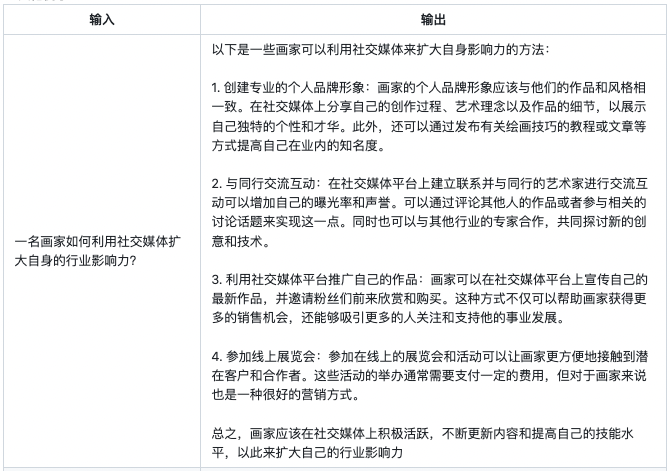 | 输入 | 输出 |
|---|---|
| 一名画家如何利用社交媒体扩大自身的行业影响力? | 以下是一些画家可以利用社交媒体来扩大自身影响力的方法:<br><br>1. 创建专业的个人品牌形象:画家的个人品牌形象应该与他们的作品和风格相一致。在社交媒体上分享自己的创作过程、艺术理念以及作品的细节,以展示自己独特的个性和才华。此外,还可以通过发布有关绘画技巧的教程或文章等方式提高自己在业内的知名度。<br><br>2. 与同行交流互动:在社交媒体平台上建立联系并与同行的艺术家进行交流互动可以增加自己的曝光率和声誉。可以通过评论其他人的作品或者参与相关的讨论话题来实现这一点。同时也可以与其他行业的专家合作,共同探讨新的创意和技术。<br><br>3. 利用社交媒体平台推广自己的作品:画家可以在社交媒体平台上宣传自己的最新作品,并邀请粉丝们前来欣赏和购买。这种方式不仅可以帮助画家获得更多的销售机会,还能够吸引更多的人关注和支持他的事业发展。<br><br>4. 参加线上展览会:参加在线上的展览会和活动可以让画家更方便地接触到潜在客户和合作者。这些活动的举办通常需要支付一定的费用,但对于画家来说也是一种很好的营销方式。<br><br>总之,画家应该在社交媒体上积极活跃,不断更新内容和提高自己的技能水平,以此来扩大自己的行业影响力 |